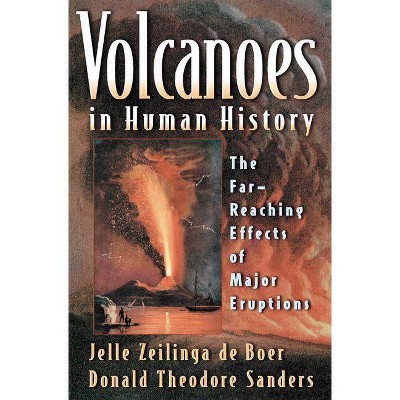 Volcanoes
in Human History

The Far-Reaching Effects of Major Eruptions

Jelle Zeilinga de Boer
Donald Theodore Sanders